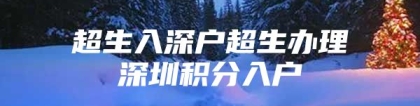 超生入深户超生办理
深圳积分入户